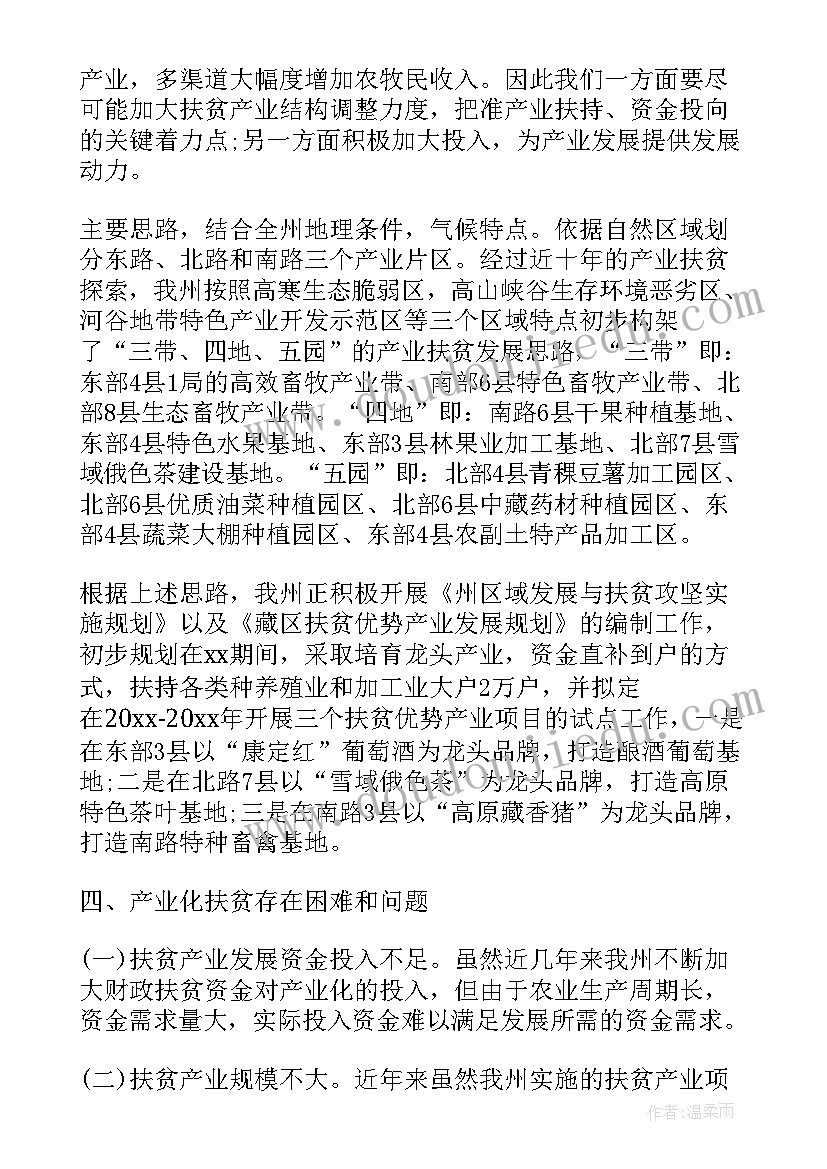 产业，多渠道大幅度增加农牧民收入。因此我们一方面要尽可能加大扶贫产业结构调整力度，把准产业扶持、资金投向的关键着力点;另一方面积极加大投入，为产业发展提供发展动力。

主要思路，结合全州地理条件，气候特点。依据自然区域划分东路、北路和南路三个产业片区。经过近十年的产业扶贫探索，我州按照高寒生态脆弱区，高山峡谷生存环境恶劣区、河谷地带特色产业开发示范区等三个区域特点初步构架了“三带、四地、五园”的产业扶贫发展思路，“三带”即：东部4县1局的高效畜牧产业带、南部6县特色畜牧产业带、北部8县生态畜牧产业带。“四地”即：南路6县干果种植基地、东部4县特色水果基地、东部3县林果业加工基地、北部7县雪域俄色茶建设基地。“五园”即：北部4县青稞豆薯加工园区、北部6县优质油菜种植园区、北部6县中藏药材种植园区、东部4县蔬菜大棚种植园区、东部4县农副土特产品加工区。

根据上述思路，我州正积极开展《州区域发展与扶贫攻坚实施规划》以及《藏区扶贫优势产业发展规划》的编制工作，初步规划在xx期间，采取培育龙头产业，资金直补到户的方式，扶持各类种养殖业和加工业大户2万户，并拟定在20xx-20xx年开展三个扶贫优势产业项目的试点工作，一是在东部3县以“康定红”葡萄酒为龙头品牌，打造酿酒葡萄基地;二是在北路7县以“雪域俄色茶”为龙头品牌，打造高原特色茶叶基地;三是在南路3县以“高原藏香猪”为龙头品牌，打造南路特种畜禽基地。

四、产业化扶贫存在困难和问题

(一)扶贫产业发展资金投入不足。虽然近几年来我州不断加大财政扶贫资金对产业化的投入，但由于农业生产周期长，资金需求量大，实际投入资金难以满足发展所需的资金需求。

(二)扶贫产业规模不大。近年来虽然我州实施的扶贫产业项

作者：温柔雨